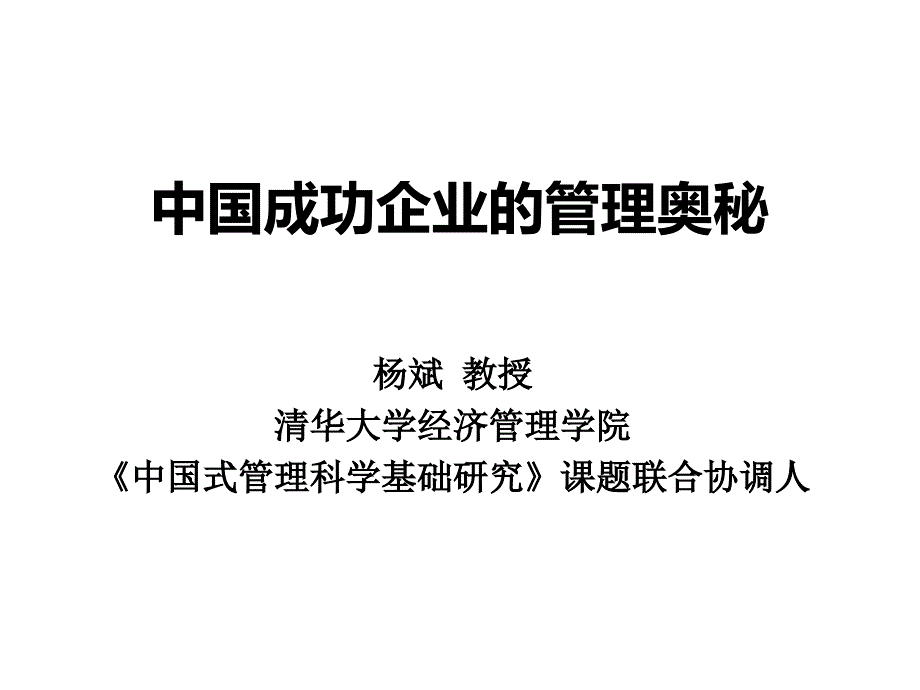 中国成功企业的管理奥秘

杨斌 教授
清华大学经济管理学院
《中国式管理科学基础研究》课题联合协调人